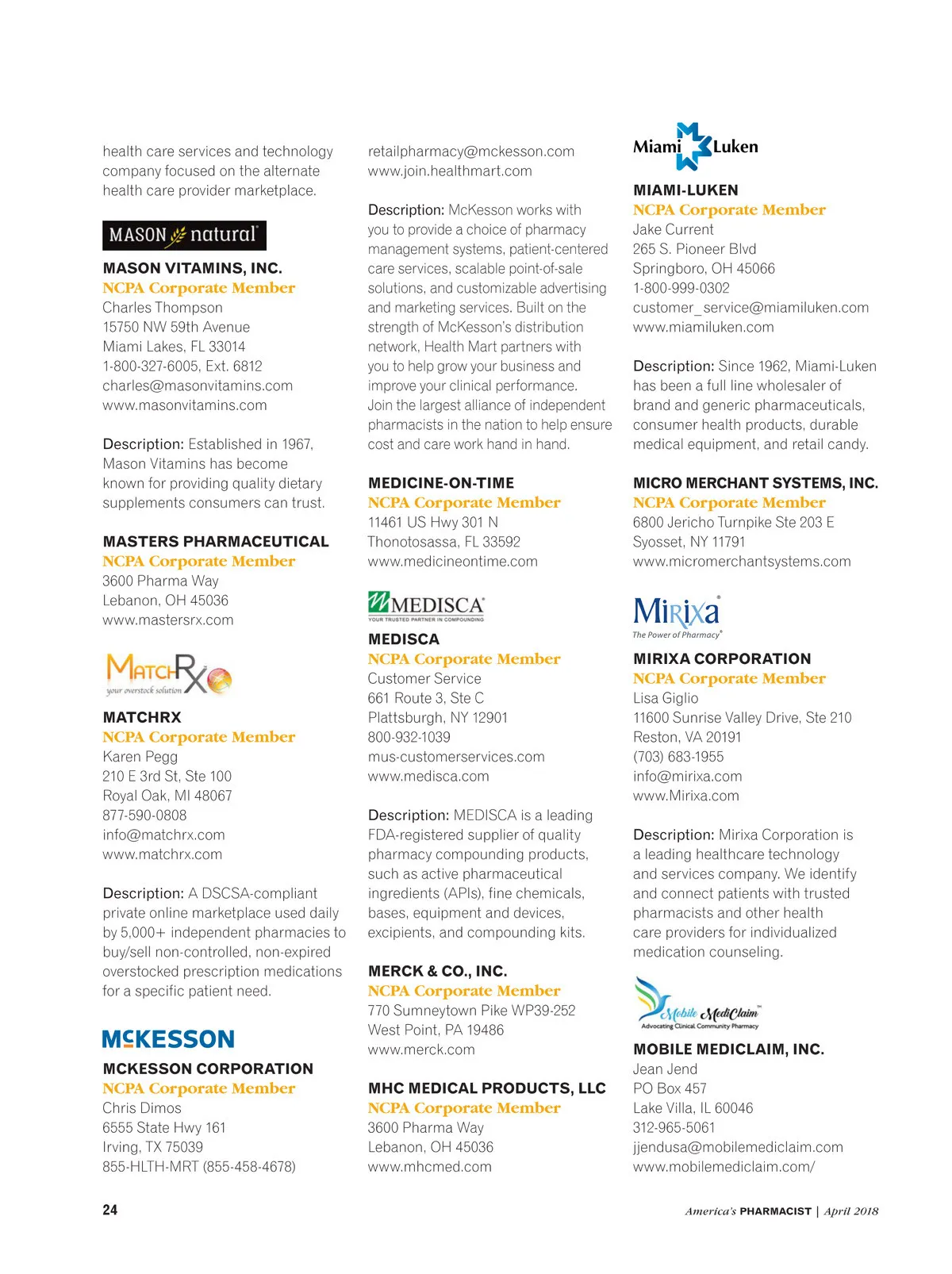 health care services and technology company focused on the alternate health care provider marketplace.

MASON natural

MASON VITAMINS, INC.
NCPA Corporate Member
Charles Thompson
15750 NW 59th Avenue
Miami Lakes, FL 33014
1-800-327-6005, Ext. 6812
charles@masonvitamins.com
www.masonvitamins.com

Description: Established in 1967, Mason Vitamins has become known for providing quality dietary supplements consumers can trust.

MASTERS PHARMACEUTICAL
NCPA Corporate Member
3600 Pharma Way
Lebanon, OH 45036
www.mastersrx.com

MATCHRX
your overstock solution

MATCHRX
NCPA Corporate Member
Karen Pegg
210 E 3rd St, Ste 100
Royal Oak, MI 48067
877-590-0808
info@matchrx.com
www.matchrx.com

Description: A DSCSA-compliant private online marketplace used daily by 5,000+ independent pharmacies to buy/sell non-controlled, non-expired overstocked prescription medications for a specific patient need.

MCKESSON

MCKESSON CORPORATION
NCPA Corporate Member
Chris Dimos
6555 State Hwy 161
Irving, TX 75039
855-HLTH-MRT (855-458-4678)

retailpharmacy@mckesson.com
www.join.healthmart.com

Description: McKesson works with you to provide a choice of pharmacy management systems, patient-centered care services, scalable point-of-sale solutions, and customizable advertising and marketing services. Built on the strength of McKesson's distribution network, Health Mart partners with you to help grow your business and improve your clinical performance. Join the largest alliance of independent pharmacists in the nation to help ensure cost and care work hand in hand.

MEDICINE-ON-TIME
NCPA Corporate Member
11461 US Hwy 301 N
Thonotosassa, FL 33592
www.medicineontime.com

MEDISCA
YOUR TRUSTED PARTNER IN COMPOUNDING

MEDISCA
NCPA Corporate Member
Customer Service
661 Route 3, Ste C
Plattsburgh, NY 12901
800-932-1039
mus-customerservices.com
www.medisca.com

Description: MEDISCA is a leading FDA-registered supplier of quality pharmacy compounding products, such as active pharmaceutical ingredients (APIs), fine chemicals, bases, equipment and devices, excipients, and compounding kits.

MERCK & CO., INC.
NCPA Corporate Member
770 Sumneytown Pike WP39-252
West Point, PA 19486
www.merck.com

MHC MEDICAL PRODUCTS, LLC
NCPA Corporate Member
3600 Pharma Way
Lebanon, OH 45036
www.mhcmed.com

Miami Luken

MIAMI-LUKEN
NCPA Corporate Member
Jake Current
265 S. Pioneer Blvd
Springboro, OH 45066
1-800-999-0302
customer_service@miamiluken.com
www.miamiluken.com

Description: Since 1962, Miami-Luken has been a full line wholesaler of brand and generic pharmaceuticals, consumer health products, durable medical equipment, and retail candy.

MICRO MERCHANT SYSTEMS, INC.
NCPA Corporate Member
6800 Jericho Turnpike Ste 203 E
Syosset, NY 11791
www.micromerchantsystems.com

Mirixa
The Power of Pharmacy

MIRIXA CORPORATION
NCPA Corporate Member
Lisa Giglio
11600 Sunrise Valley Drive, Ste 210
Reston, VA 20191
(703) 683-1955
info@mirixa.com
www.Mirixa.com

Description: Mirixa Corporation is a leading healthcare technology and services company. We identify and connect patients with trusted pharmacists and other health care providers for individualized medication counseling.

Mobile MediClaim
Advocating Clinical Community Pharmacy

MOBILE MEDICLAIM, INC.
Jean Jend
PO Box 457
Lake Villa, IL 60046
312-965-5061
jjendusa@mobilemediclaim.com
www.mobilemediclaim.com/

24

America's PHARMACIST | April 2018